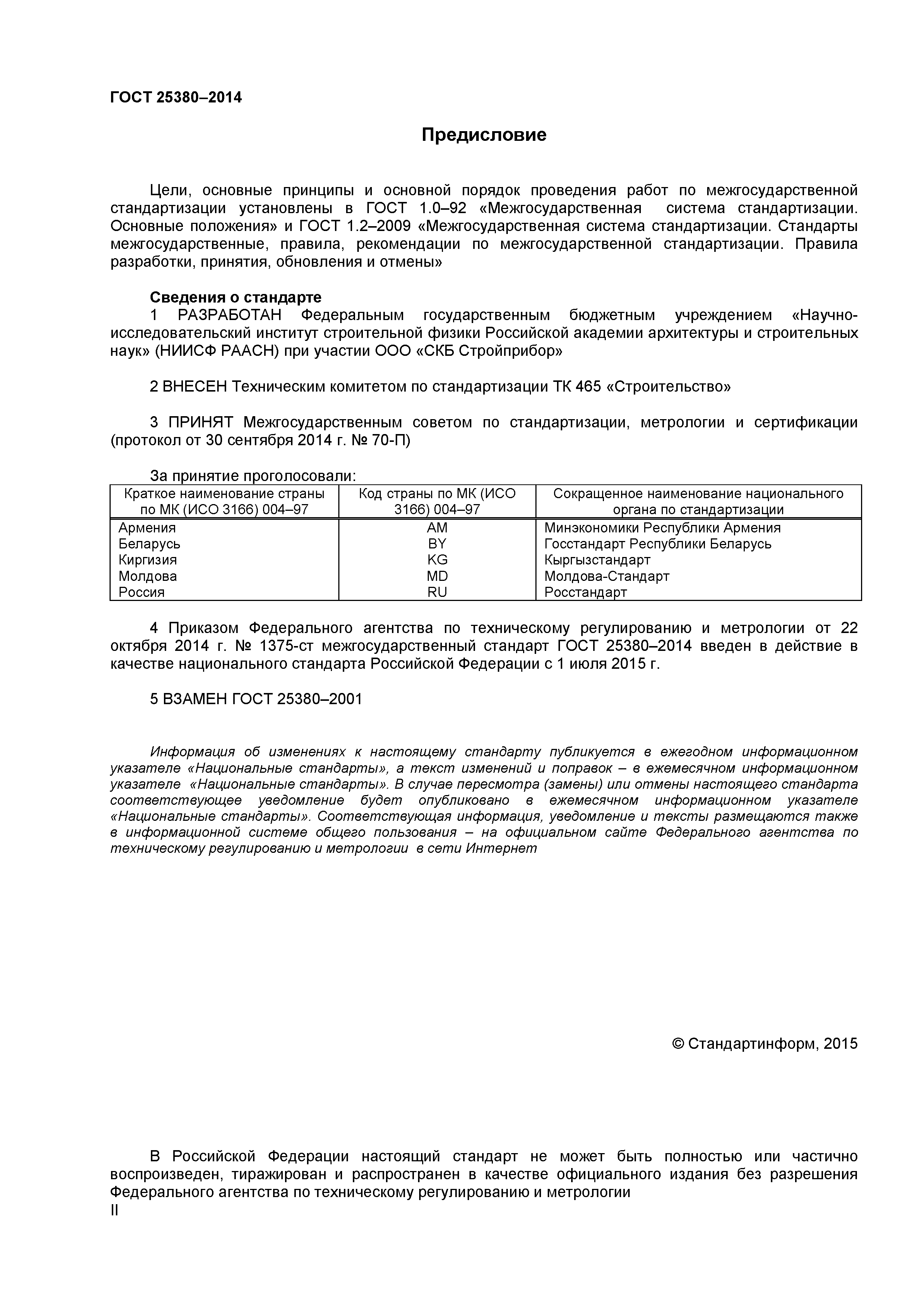 ГОСТ 25380–2014

Предисловие

Цели, основные принципы и основной порядок проведения работ по межгосударственной стандартизации установлены в ГОСТ 1.0–92 «Межгосударственная система стандартизации. Основные положения» и ГОСТ 1.2–2009 «Межгосударственная система стандартизации. Стандарты межгосударственные, правила, рекомендации по межгосударственной стандартизации. Правила разработки, принятия, обновления и отмены»

Сведения о стандарте

1 РАЗРАБОТАН Федеральным государственным бюджетным учреждением «Научно-исследовательский институт строительной физики Российской академии архитектуры и строительных наук» (НИИСФ РААСН) при участии ООО «СКБ Стройприбор»

2 ВНЕСЕН Техническим комитетом по стандартизации ТК 465 «Строительство»

3 ПРИНЯТ Межгосударственным советом по стандартизации, метрологии и сертификации (протокол от 30 сентября 2014 г. № 70-П)

За принятие проголосовали:

| Краткое наименование страны по МК (ИСО 3166) 004–97 | Код страны по МК (ИСО 3166) 004–97 | Сокращенное наименование национального органа по стандартизации |
|---|---|---|
| Армения | AM | Минэкономики Республики Армения |
| Беларусь | BY | Госстандарт Республики Беларусь |
| Киргизия | KG | Кыргызстандарт |
| Молдова | MD | Молдова-Стандарт |
| Россия | RU | Росстандарт |

4 Приказом Федерального агентства по техническому регулированию и метрологии от 22 октября 2014 г. № 1375-ст межгосударственный стандарт ГОСТ 25380–2014 введен в действие в качестве национального стандарта Российской Федерации с 1 июля 2015 г.

5 ВЗАМЕН ГОСТ 25380–2001

Информация об изменениях к настоящему стандарту публикуется в ежегодном информационном указателе «Национальные стандарты», а текст изменений и поправок – в ежемесячном информационном указателе «Национальные стандарты». В случае пересмотра (замены) или отмены настоящего стандарта соответствующее уведомление будет опубликовано в ежемесячном информационном указателе «Национальные стандарты». Соответствующая информация, уведомление и тексты размещаются также в информационной системе общего пользования – на официальном сайте Федерального агентства по техническому регулированию и метрологии в сети Интернет

© Стандартинформ, 2015

В Российской Федерации настоящий стандарт не может быть полностью или частично воспроизведен, тиражирован и распространен в качестве официального издания без разрешения Федерального агентства по техническому регулированию и метрологии

II